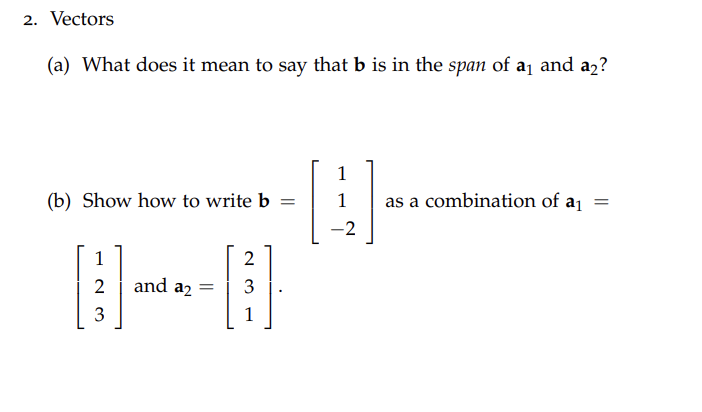 2. Vectors

(a) What does it mean to say that $\mathbf{b}$ is in the span of $\mathbf{a}_1$ and $\mathbf{a}_2$?

(b) Show how to write $\mathbf{b} = \begin{bmatrix} 1 \\ 1 \\ -2 \end{bmatrix}$ as a combination of $\mathbf{a}_1 = \begin{bmatrix} 1 \\ 2 \\ 3 \end{bmatrix}$ and $\mathbf{a}_2 = \begin{bmatrix} 2 \\ 3 \\ 1 \end{bmatrix}$.